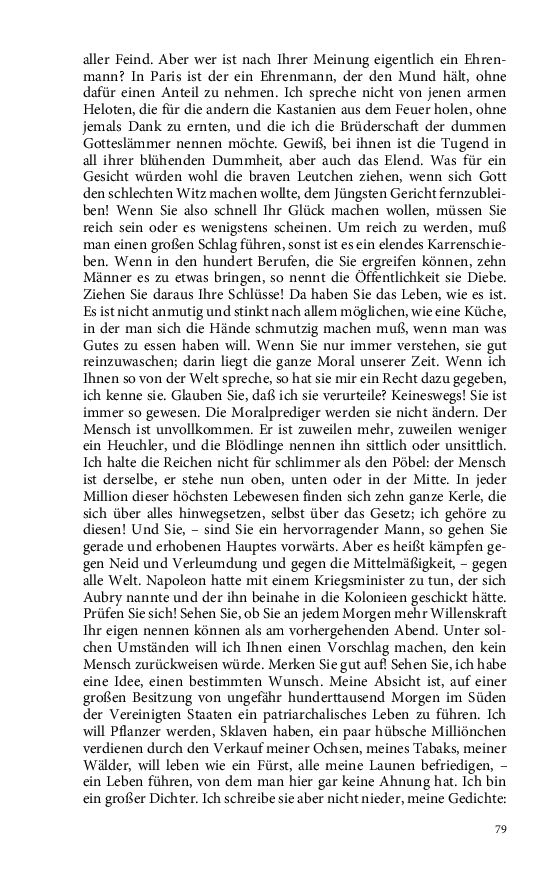 aller Feind. Aber wer ist nach Ihrer Meinung eigentlich ein Ehrenmann? In Paris ist der ein Ehrenmann, der den Mund hält, ohne dafür einen Anteil zu nehmen. Ich spreche nicht von jenen armen Heloten, die für die andern die Kastanien aus dem Feuer holen, ohne jemals Dank zu ernten, und die ich die Brüderschaft der dummen Gotteslämmer nennen möchte. Gewiß, bei ihnen ist die Tugend in all ihrer blühenden Dummheit, aber auch das Elend. Was für ein Gesicht würden wohl die braven Leutchen ziehen, wenn sich Gott den schlechten Witz machen wollte, dem Jüngsten Gericht fernzubleiben! Wenn Sie also schnell Ihr Glück machen wollen, müssen Sie reich sein oder es wenigstens scheinen. Um reich zu werden, muß man einen großen Schlag führen, sonst ist es ein elendes Karrenschieben. Wenn in den hundert Berufen, die Sie ergreifen können, zehn Männer es zu etwas bringen, so nennt die Öffentlichkeit sie Diebe. Ziehen Sie daraus Ihre Schlüsse! Da haben Sie das Leben, wie es ist. Es ist nicht anmutig und stinkt nach allem möglichen, wie eine Küche, in der man sich die Hände schmutzig machen muß, wenn man was Gutes zu essen haben will. Wenn Sie nur immer verstehen, sie gut reinzuwaschen; darin liegt die ganze Moral unserer Zeit. Wenn ich Ihnen so von der Welt spreche, so hat sie mir ein Recht dazu gegeben, ich kenne sie. Glauben Sie, daß ich sie verurteile? Keineswegs! Sie ist immer so gewesen. Die Moralprediger werden sie nicht ändern. Der Mensch ist unvollkommen. Er ist zuweilen mehr, zuweilen weniger ein Heuchler, und die Blödlinge nennen ihn sittlich oder unsittlich. Ich halte die Reichen nicht für schlimmer als den Pöbel: der Mensch ist derselbe, er stehe nun oben, unten oder in der Mitte. In jeder Million dieser höchsten Lebewesen finden sich zehn ganze Kerle, die sich über alles hinwegsetzen, selbst über das Gesetz; ich gehöre zu diesen! Und Sie, – sind Sie ein hervorragender Mann, so gehen Sie gerade und erhobenen Hauptes vorwärts. Aber es heißt kämpfen gegen Neid und Verleumdung und gegen die Mittelmäßigkeit, – gegen alle Welt. Napoleon hatte mit einem Kriegsminister zu tun, der sich Aubry nannte und der ihn beinahe in die Kolonieen geschickt hätte. Prüfen Sie sich! Sehen Sie, ob Sie an jedem Morgen mehr Willenskraft Ihr eigen nennen können als am vorhergehenden Abend. Unter solchen Umständen will ich Ihnen einen Vorschlag machen, den kein Mensch zurückweisen würde. Merken Sie gut auf! Sehen Sie, ich habe eine Idee, einen bestimmten Wunsch. Meine Absicht ist, auf einer großen Besitzung von ungefähr hunderttausend Morgen im Süden der Vereinigten Staaten ein patriarchalisches Leben zu führen. Ich will Pflanzer werden, Sklaven haben, ein paar hübsche Milliönchen verdienen durch den Verkauf meiner Ochsen, meines Tabaks, meiner Wälder, will leben wie ein Fürst, alle meine Launen befriedigen, – ein Leben führen, von dem man hier gar keine Ahnung hat. Ich bin ein großer Dichter. Ich schreibe sie aber nicht nieder, meine Gedichte:

79